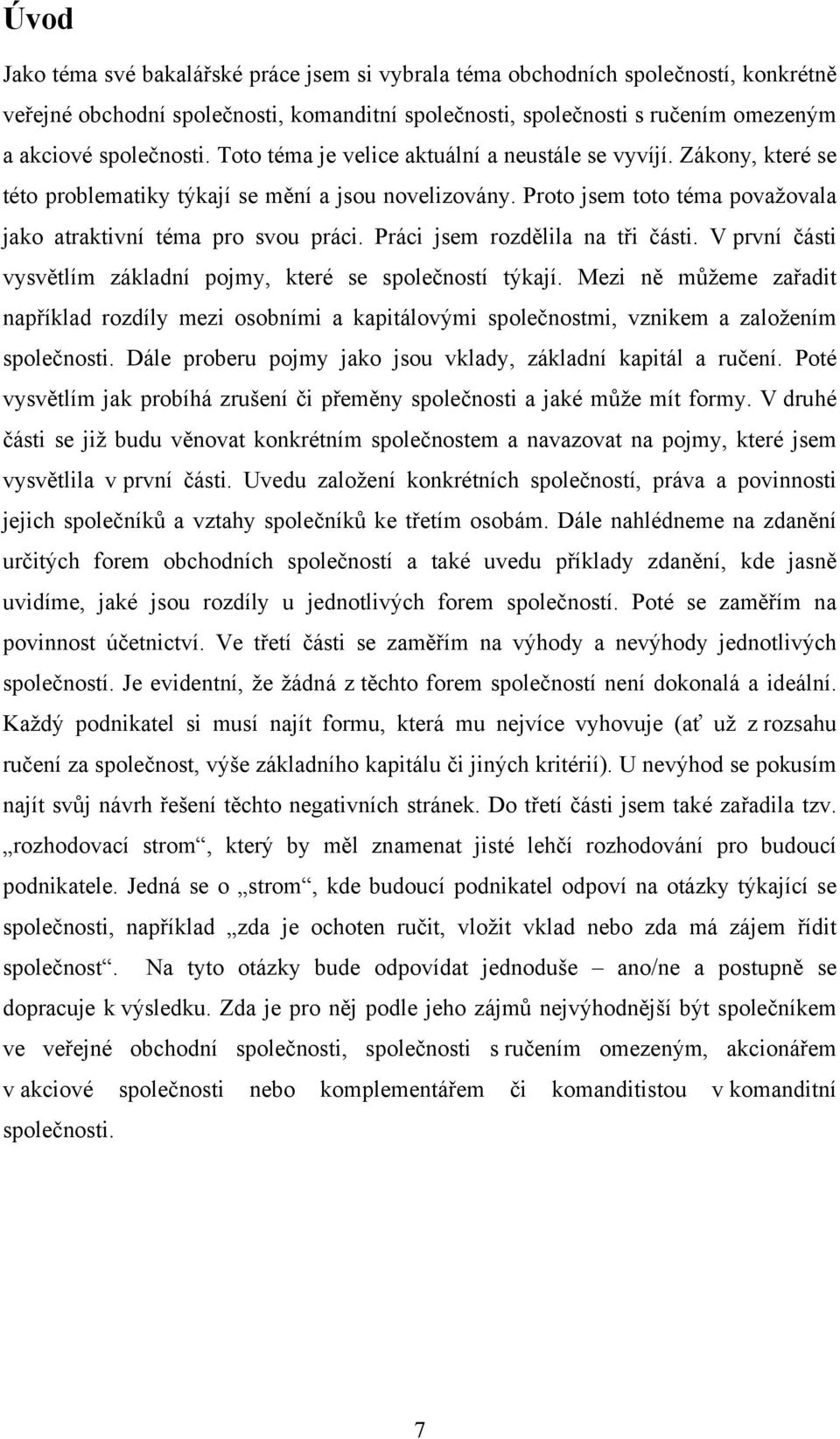 Úvod

Jako téma své bakalářské práce jsem si vybrala téma obchodních společností, konkrétně veřejné obchodní společnosti, komanditní společnosti, společnosti s ručením omezeným a akciové společnosti. Toto téma je velice aktuální a neustále se vyvíjí. Zákony, které se této problematiky týkají se mění a jsou novelizovány. Proto jsem toto téma považovala jako atraktivní téma pro svou práci. Práci jsem rozdělila na tři části. V první části vysvětlím základní pojmy, které se společností týkají. Mezi ně můžeme zařadit například rozdíly mezi osobními a kapitálovými společnostmi, vznikem a založením společnosti. Dále proberu pojmy jako jsou vklady, základní kapitál a ručení. Poté vysvětlím jak probíhá zrušení či přeměny společnosti a jaké může mít formy. V druhé části se již budu věnovat konkrétním společnostem a navazovat na pojmy, které jsem vysvětlila v první části. Uvedu založení konkrétních společností, práva a povinnosti jejich společníků a vztahy společníků ke třetím osobám. Dále nahlédneme na zdanění určitých forem obchodních společností a také uvedu příklady zdanění, kde jasně uvidíme, jaké jsou rozdíly u jednotlivých forem společností. Poté se zaměřím na povinnost účetnictví. Ve třetí části se zaměřím na výhody a nevýhody jednotlivých společností. Je evidentní, že žádná z těchto forem společností není dokonalá a ideální. Každý podnikatel si musí najít formu, která mu nejvíce vyhovuje (ať už z rozsahu ručení za společnost, výše základního kapitálu či jiných kritérií). U nevýhod se pokusím najít svůj návrh řešení těchto negativních stránek. Do třetí části jsem také zařadila tzv. „rozhodovací strom“, který by měl znamenat jisté lehčí rozhodování pro budoucí podnikatele. Jedná se o „strom“, kde budoucí podnikatel odpoví na otázky týkající se společnosti, například „zda je ochoten ručit, vložit vklad nebo zda má zájem řídit společnost“. Na tyto otázky bude odpovídat jednoduše – ano/ne a postupně se dopracuje k výsledku. Zda je pro něj podle jeho zájmů nejvýhodnější být společníkem ve veřejné obchodní společnosti, společnosti s ručením omezeným, akcionářem v akciové společnosti nebo komplementářem či komanditistou v komanditní společnosti.

7